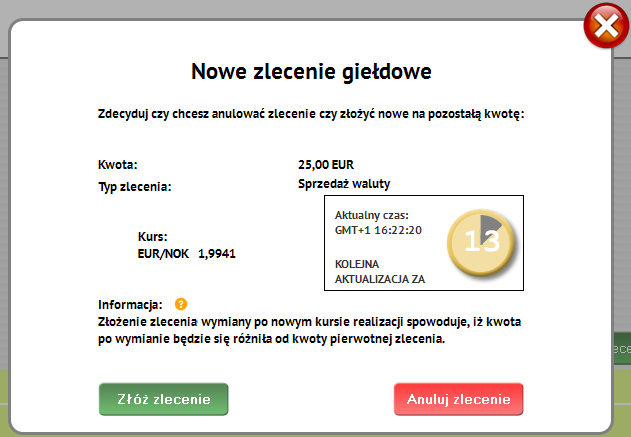 Nowe zlecenie giełdowe

Zdecyduj czy chcesz anulować zlecenie czy złożyć nowe na pozostałą kwotę:

Kwota:
25,00 EUR

Typ zlecenia:
Sprzedaż waluty

Kurs:
EUR/NOK 1,9941

Aktualny czas:
GMT+1 16:22:20

KOLEJNA AKTUALIZACJA ZA

13

Informacja: ?
Złożenie zlecenia wymiany po nowym kursie realizacji spowoduje, iż kwota po wymianie będzie się różniła od kwoty pierwotnej zlecenia.

Złóż zlecenie

Anuluj zlecenie